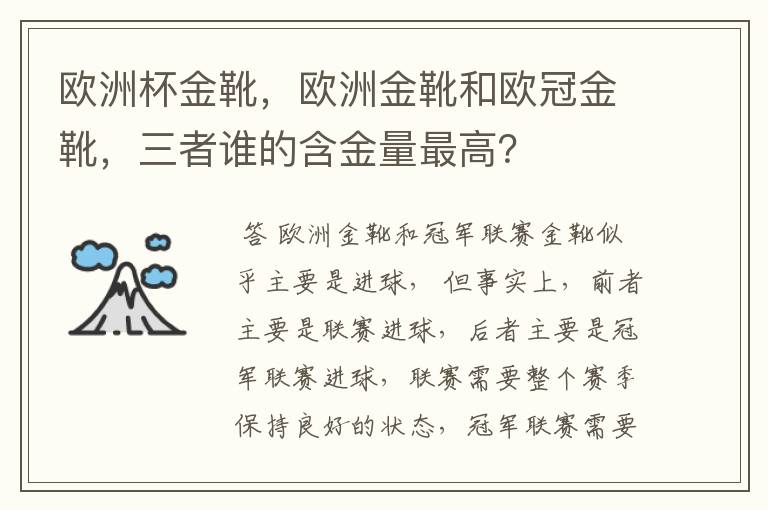 欧洲杯金靴，欧洲金靴和欧冠金靴，三者谁的含金量最高？

答 欧洲金靴和冠军联赛金靴似乎主要是进球，但事实上，前者主要是联赛进球，后者主要是冠军联赛进球，联赛需要整个赛季保持良好的状态，冠军联赛需要